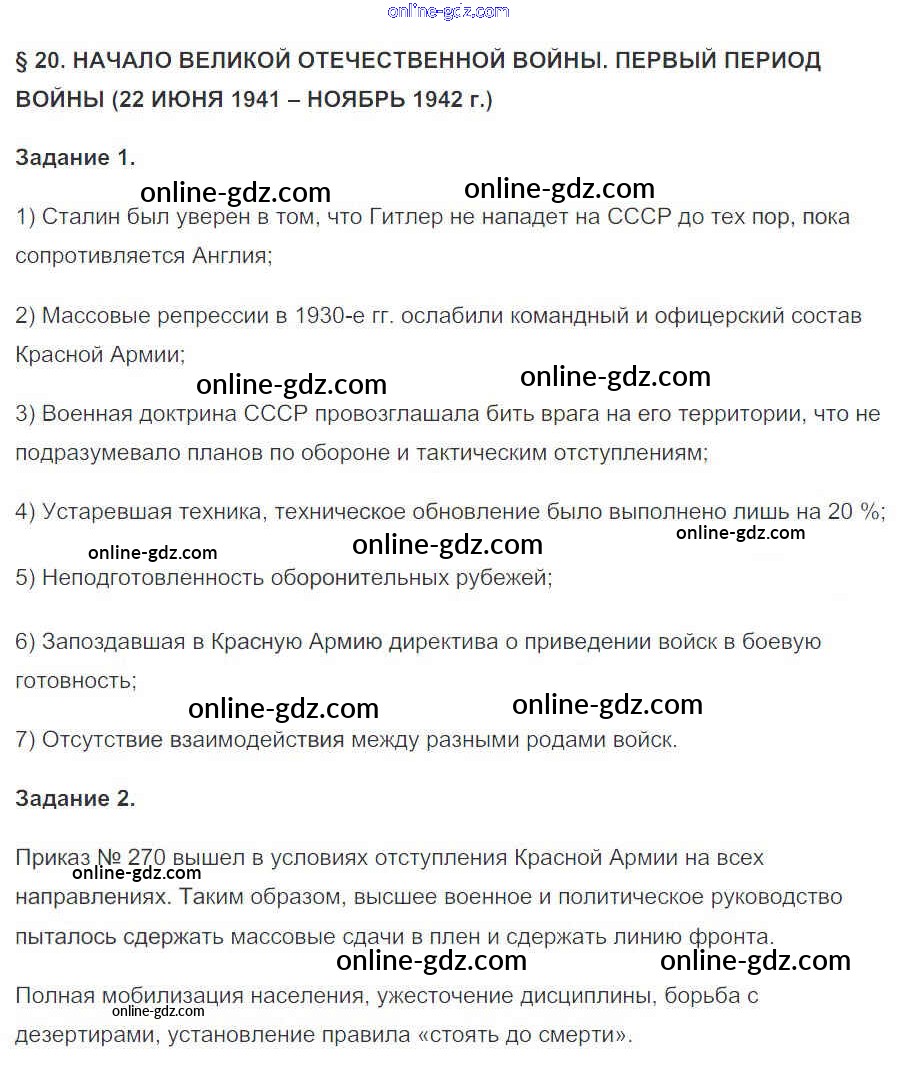 online-gdz.com

§ 20. НАЧАЛО ВЕЛИКОЙ ОТЕЧЕСТВЕННОЙ ВОЙНЫ. ПЕРВЫЙ ПЕРИОД ВОЙНЫ (22 ИЮНЯ 1941 – НОЯБРЬ 1942 г.)

Задание 1.

online-gdz.com online-gdz.com

1) Сталин был уверен в том, что Гитлер не нападет на СССР до тех пор, пока сопротивляется Англия;

2) Массовые репрессии в 1930-е гг. ослабили командный и офицерский состав Красной Армии;

online-gdz.com online-gdz.com

3) Военная доктрина СССР провозглашала бить врага на его территории, что не подразумевало планов по обороне и тактическим отступлениям;

4) Устаревшая техника, техническое обновление было выполнено лишь на 20 %;

online-gdz.com online-gdz.com online-gdz.com

5) Неподготовленность оборонительных рубежей;

6) Запоздавшая в Красную Армию директива о приведении войск в боевую готовность;

online-gdz.com online-gdz.com

7) Отсутствие взаимодействия между разными родами войск.

Задание 2.

Приказ № 270 вышел в условиях отступления Красной Армии на всех направлениях. Таким образом, высшее военное и политическое руководство пыталось сдержать массовые сдачи в плен и сдержать линию фронта.

online-gdz.com

online-gdz.com online-gdz.com

Полная мобилизация населения, ужесточение дисциплины, борьба с дезертирами, установление правила «стоять до смерти».

online-gdz.com